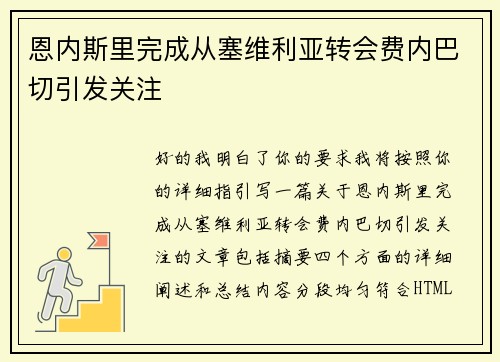 恩内斯里完成从塞维利亚转会费内巴切引发关注

好的我明白了你的要求我将按照你的详细指引写一篇关于恩内斯里完成从塞维利亚转会费内巴切引发关注的文章包括摘要四个方面的详细阐述和总结内容分段均匀符合HTML